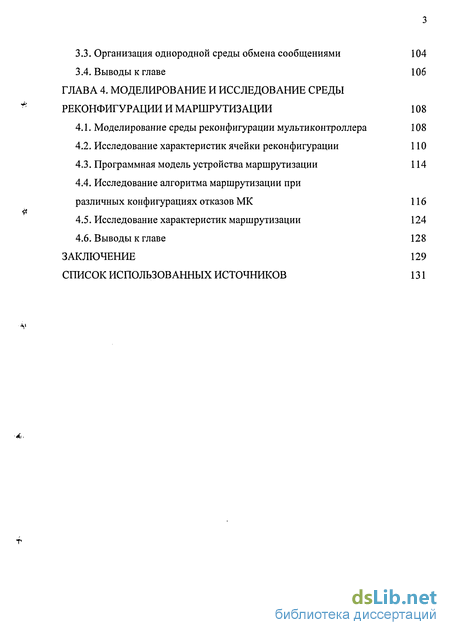 3

3.3. Организация однородной среды обмена сообщениями 104
3.4. Выводы к главе 106
ГЛАВА 4. МОДЕЛИРОВАНИЕ И ИССЛЕДОВАНИЕ СРЕДЫ РЕКОНФИГУРАЦИИ И МАРШРУТИЗАЦИИ 108
4.1. Моделирование среды реконфигурации мультиконтроллера 108
4.2. Исследование характеристик ячейки реконфигурации 110
4.3. Программная модель устройства маршрутизации 114
4.4. Исследование алгоритма маршрутизации при различных конфигурациях отказов МК 116
4.5. Исследование характеристик маршрутизации 124
4.6. Выводы к главе 128
ЗАКЛЮЧЕНИЕ 129
СПИСОК ИСПОЛЬЗОВАННЫХ ИСТОЧНИКОВ 131

dsLib.net
библиотека диссертаций